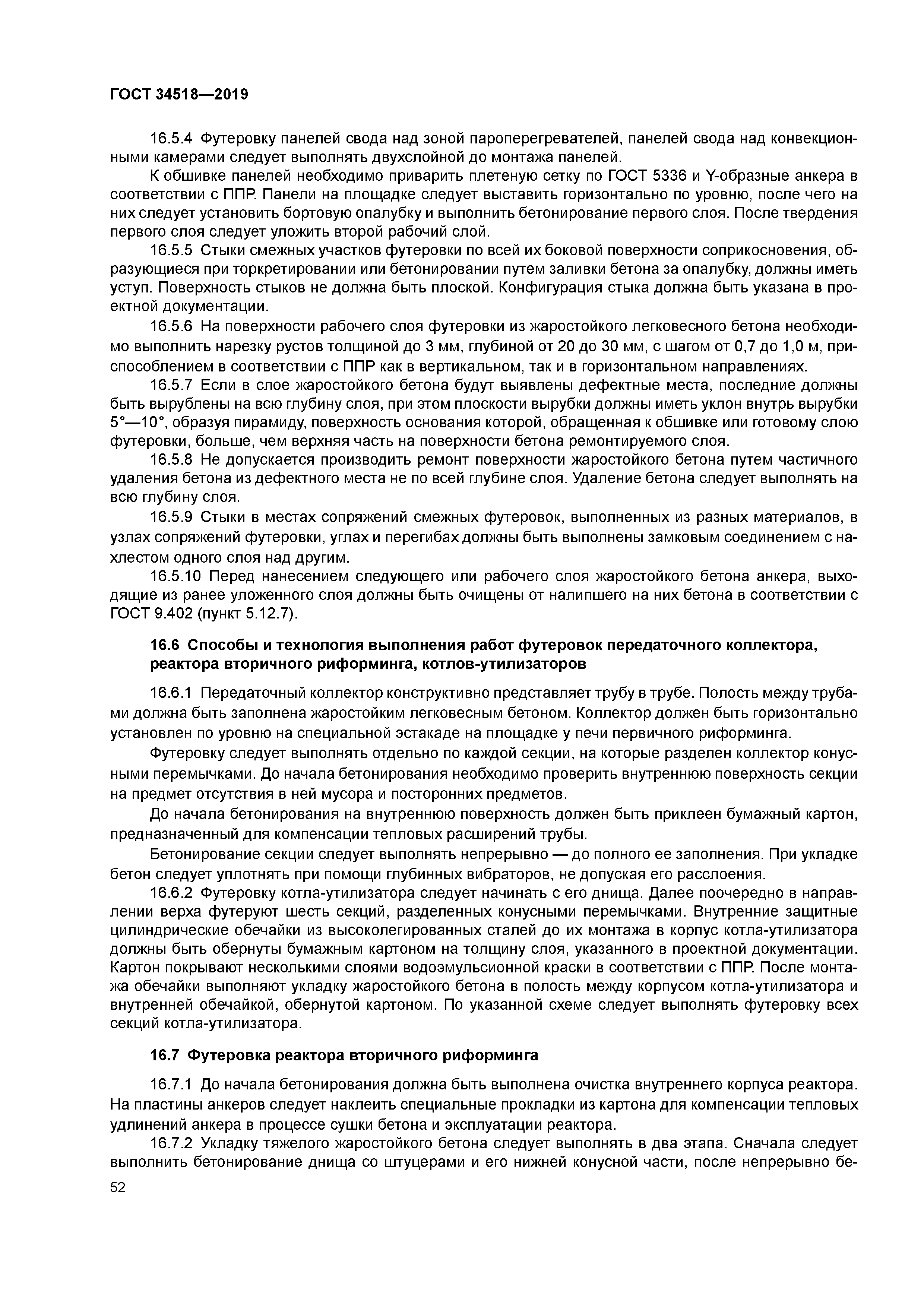 ГОСТ 34518—2019

16.5.4 Футеровку панелей свода над зоной пароперегревателей, панелей свода над конвекционными камерами следует выполнять двухслойной до монтажа панелей.

К обшивке панелей необходимо приварить плетеную сетку по ГОСТ 5336 и Y-образные анкера в соответствии с ППР. Панели на площадке следует выставить горизонтально по уровню, после чего на них следует установить бортовую опалубку и выполнить бетонирование первого слоя. После твердения первого слоя следует уложить второй рабочий слой.

16.5.5 Стыки смежных участков футеровки по всей их боковой поверхности соприкосновения, образующиеся при торкретировании или бетонировании путем заливки бетона за опалубку, должны иметь уступ. Поверхность стыков не должна быть плоской. Конфигурация стыка должна быть указана в проектной документации.

16.5.6 На поверхности рабочего слоя футеровки из жаростойкого легковесного бетона необходимо выполнить нарезку рустов толщиной до 3 мм, глубиной от 20 до 30 мм, с шагом от 0,7 до 1,0 м, приспособлением в соответствии с ППР как в вертикальном, так и в горизонтальном направлениях.

16.5.7 Если в слое жаростойкого бетона будут выявлены дефектные места, последние должны быть вырублены на всю глубину слоя, при этом плоскости вырубки должны иметь уклон внутрь вырубки 5°—10°, образуя пирамиду, поверхность основания которой, обращенная к обшивке или готовому слою футеровки, больше, чем верхняя часть на поверхности бетона ремонтируемого слоя.

16.5.8 Не допускается производить ремонт поверхности жаростойкого бетона путем частичного удаления бетона из дефектного места не по всей глубине слоя. Удаление бетона следует выполнять на всю глубину слоя.

16.5.9 Стыки в местах сопряжений смежных футеровок, выполненных из разных материалов, в узлах сопряжений футеровки, углах и перегибах должны быть выполнены замковым соединением с нахлестом одного слоя над другим.

16.5.10 Перед нанесением следующего или рабочего слоя жаростойкого бетона анкера, выходящие из ранее уложенного слоя должны быть очищены от налипшего на них бетона в соответствии с ГОСТ 9.402 (пункт 5.12.7).

16.6 Способы и технология выполнения работ футеровок передаточного коллектора, реактора вторичного риформинга, котлов-утилизаторов

16.6.1 Передаточный коллектор конструктивно представляет трубу в трубе. Полость между трубами должна быть заполнена жаростойким легковесным бетоном. Коллектор должен быть горизонтально установлен по уровню на специальной эстакаде на площадке у печи первичного риформинга.

Футеровку следует выполнять отдельно по каждой секции, на которые разделен коллектор конусными перемычками. До начала бетонирования необходимо проверить внутреннюю поверхность секции на предмет отсутствия в ней мусора и посторонних предметов.

До начала бетонирования на внутреннюю поверхность должен быть приклеен бумажный картон, предназначенный для компенсации тепловых расширений трубы.

Бетонирование секции следует выполнять непрерывно — до полного ее заполнения. При укладке бетон следует уплотнять при помощи глубинных вибраторов, не допуская его расслоения.

16.6.2 Футеровку котла-утилизатора следует начинать с его днища. Далее поочередно в направлении верха футеруют шесть секций, разделенных конусными перемычками. Внутренние защитные цилиндрические обечайки из высоколегированных сталей до их монтажа в корпус котла-утилизатора должны быть обернуты бумажным картоном на толщину слоя, указанного в проектной документации. Картон покрывают несколькими слоями водоэмульсионной краски в соответствии с ППР. После монтажа обечайки выполняют укладку жаростойкого бетона в полость между корпусом котла-утилизатора и внутренней обечайкой, обернутой картоном. По указанной схеме следует выполнять футеровку всех секций котла-утилизатора.

16.7 Футеровка реактора вторичного риформинга

16.7.1 До начала бетонирования должна быть выполнена очистка внутреннего корпуса реактора. На пластины анкеров следует наклеить специальные прокладки из картона для компенсации тепловых удлинений анкера в процессе сушки бетона и эксплуатации реактора.

16.7.2 Укладку тяжелого жаростойкого бетона следует выполнять в два этапа. Сначала следует выполнить бетонирование днища со штуцерами и его нижней конусной части, после непрерывно бе-

52